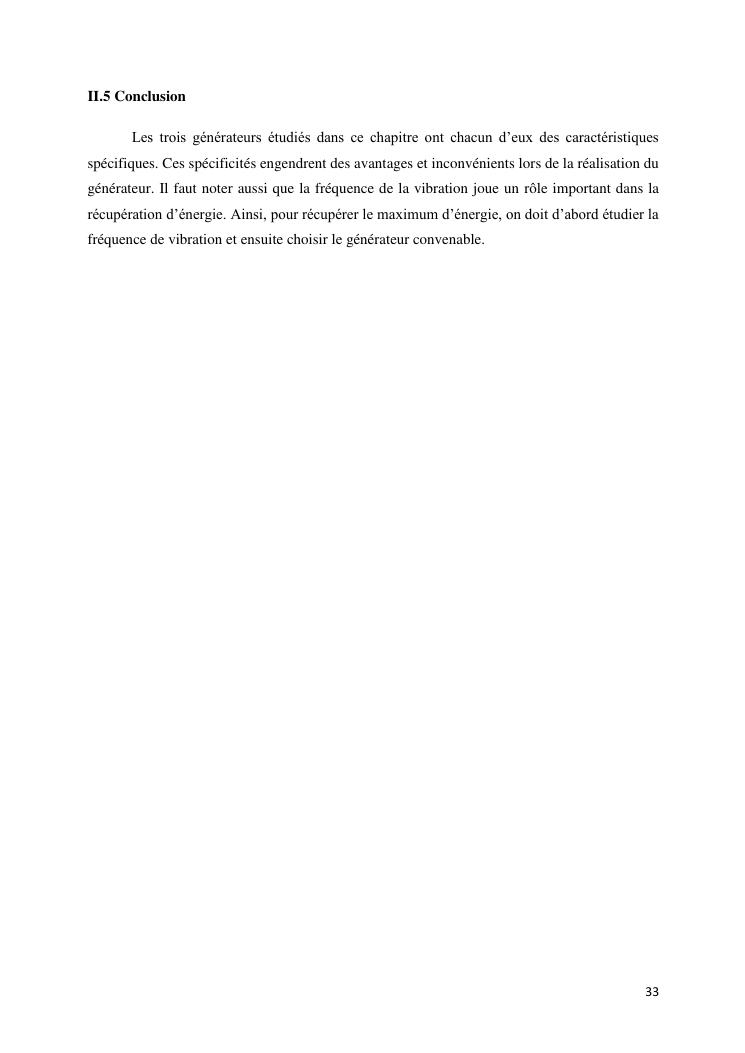 II.5 Conclusion

Les trois générateurs étudiés dans ce chapitre ont chacun d’eux des caractéristiques spécifiques. Ces spécificités engendrent des avantages et inconvénients lors de la réalisation du générateur. Il faut noter aussi que la fréquence de la vibration joue un rôle important dans la récupération d’énergie. Ainsi, pour récupérer le maximum d’énergie, on doit d’abord étudier la fréquence de vibration et ensuite choisir le générateur convenable.

33